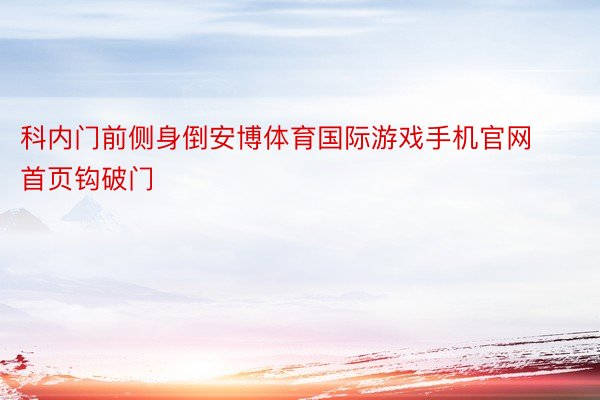 科内门前侧身倒安博体育国际游戏手机官网首页钩破门